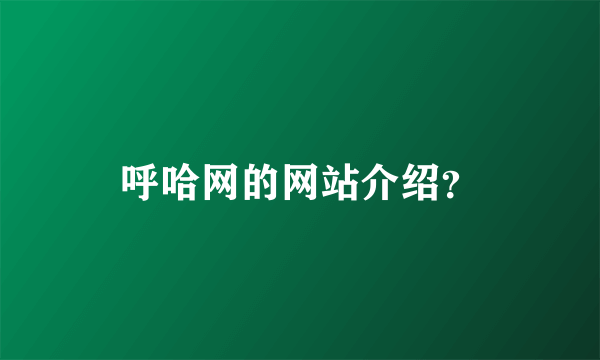 呼哈网的网站介绍?